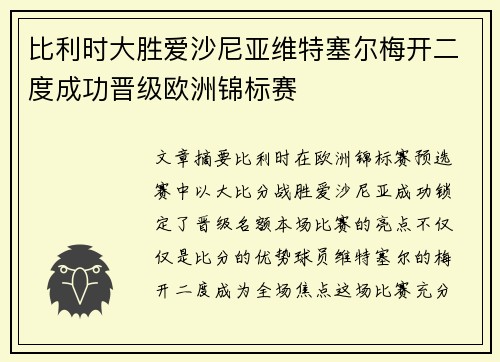 比利时大胜爱沙尼亚维特塞尔梅开二度成功晋级欧洲锦标赛

文章摘要比利时在欧洲锦标赛预选赛中以大比分战胜爱沙尼亚成功锁定了晋级名额本场比赛的亮点不仅仅是比分的优势球员维特塞尔的梅开二度成为全场焦点这场比赛充分